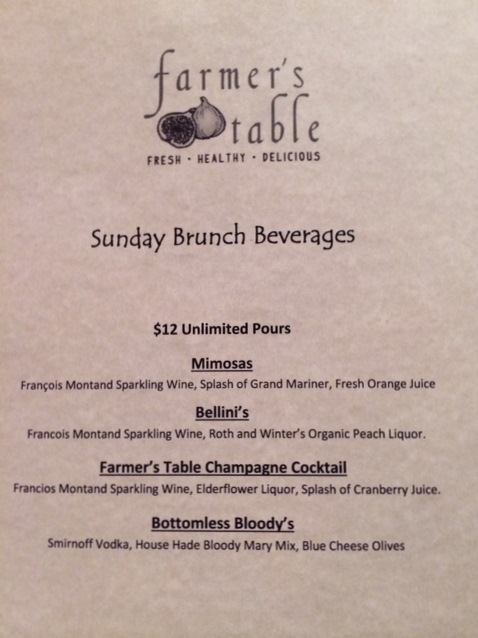 farmer's table
FRESH · HEALTHY · DELICIOUS

Sunday Brunch Beverages

$12 Unlimited Pours

Mimosas
François Montand Sparkling Wine, Splash of Grand Mariner, Fresh Orange Juice

Bellini's
Francois Montand Sparkling Wine, Roth and Winter's Organic Peach Liquor.

Farmer's Table Champagne Cocktail
Francios Montand Sparkling Wine, Elderflower Liquor, Splash of Cranberry Juice.

Bottomless Bloody's
Smirnoff Vodka, House Hade Bloody Mary Mix, Blue Cheese Olives